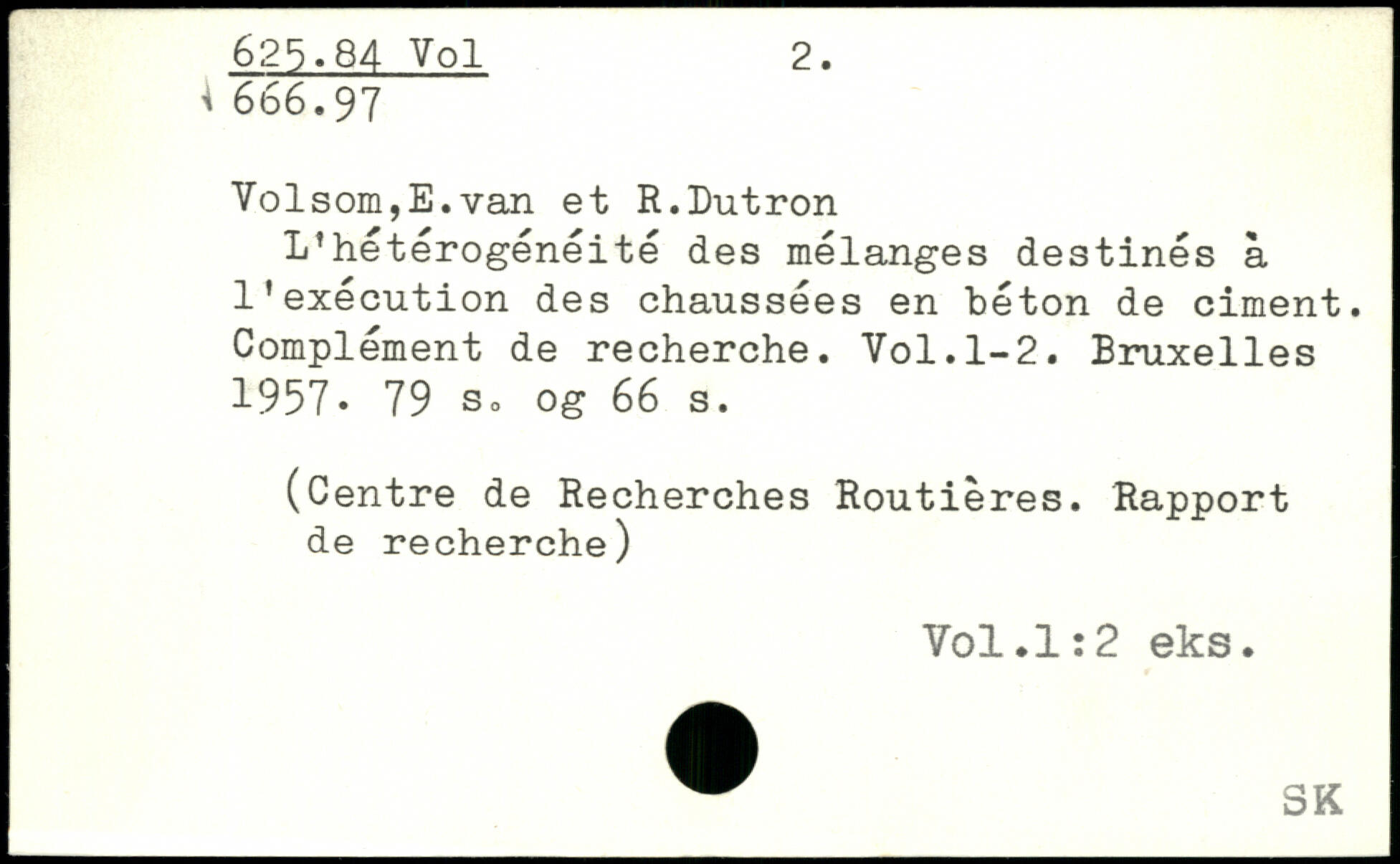 625.84 Vol 2.
666.97

Volsom,E.van et R.Dutron

L'hétérogénéité des mélanges destinés à l'exécution des chaussées en béton de ciment. Complément de recherche. Vol.1-2. Bruxelles 1957. 79 s. og 66 s.

(Centre de Recherches Routières. Rapport de recherche)

Vol.1:2 eks.

SK